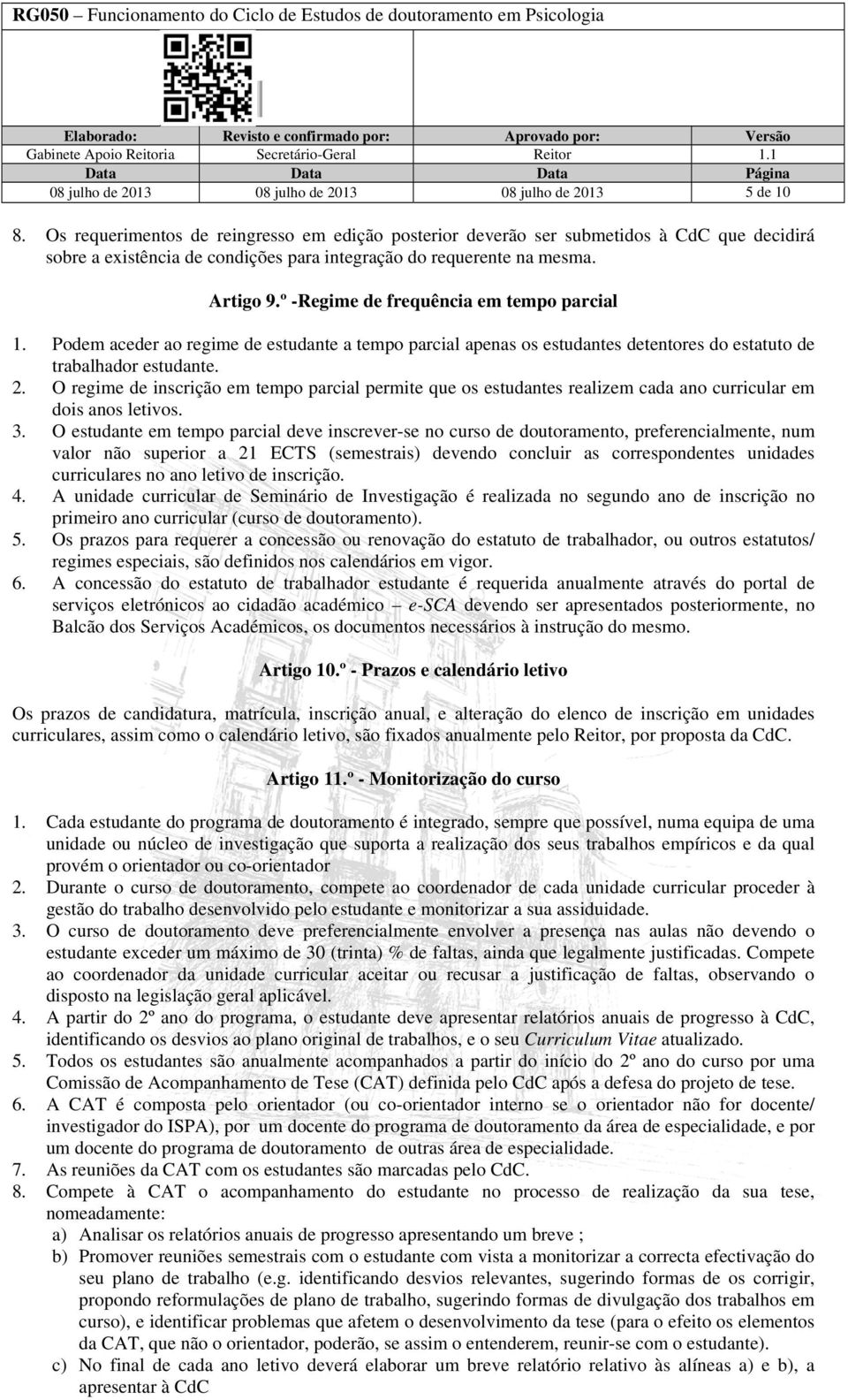 RG050 – Funcionamento do Ciclo de Estudos de doutoramento em Psicologia

| Elaborado: | Revisto e confirmado por: | Aprovado por: | Versão |
|---|---|---|---|
| Gabinete Apoio Reitoria | Secretário-Geral | Reitor | 1.1 |
| Data | Data | Data | Página |
| 08 julho de 2013 | 08 julho de 2013 | 08 julho de 2013 | 5 de 10 |

8. Os requerimentos de reingresso em edição posterior deverão ser submetidos à CdC que decidirá sobre a existência de condições para integração do requerente na mesma.

Artigo 9.º -Regime de frequência em tempo parcial

1. Podem aceder ao regime de estudante a tempo parcial apenas os estudantes detentores do estatuto de trabalhador estudante.
2. O regime de inscrição em tempo parcial permite que os estudantes realizem cada ano curricular em dois anos letivos.
3. O estudante em tempo parcial deve inscrever-se no curso de doutoramento, preferencialmente, num valor não superior a 21 ECTS (semestrais) devendo concluir as correspondentes unidades curriculares no ano letivo de inscrição.
4. A unidade curricular de Seminário de Investigação é realizada no segundo ano de inscrição no primeiro ano curricular (curso de doutoramento).
5. Os prazos para requerer a concessão ou renovação do estatuto de trabalhador, ou outros estatutos/ regimes especiais, são definidos nos calendários em vigor.
6. A concessão do estatuto de trabalhador estudante é requerida anualmente através do portal de serviços eletrónicos ao cidadão académico – e-SCA devendo ser apresentados posteriormente, no Balcão dos Serviços Académicos, os documentos necessários à instrução do mesmo.

Artigo 10.º - Prazos e calendário letivo

Os prazos de candidatura, matrícula, inscrição anual, e alteração do elenco de inscrição em unidades curriculares, assim como o calendário letivo, são fixados anualmente pelo Reitor, por proposta da CdC.

Artigo 11.º - Monitorização do curso

1. Cada estudante do programa de doutoramento é integrado, sempre que possível, numa equipa de uma unidade ou núcleo de investigação que suporta a realização dos seus trabalhos empíricos e da qual provém o orientador ou co-orientador
2. Durante o curso de doutoramento, compete ao coordenador de cada unidade curricular proceder à gestão do trabalho desenvolvido pelo estudante e monitorizar a sua assiduidade.
3. O curso de doutoramento deve preferencialmente envolver a presença nas aulas não devendo o estudante exceder um máximo de 30 (trinta) % de faltas, ainda que legalmente justificadas. Compete ao coordenador da unidade curricular aceitar ou recusar a justificação de faltas, observando o disposto na legislação geral aplicável.
4. A partir do 2º ano do programa, o estudante deve apresentar relatórios anuais de progresso à CdC, identificando os desvios ao plano original de trabalhos, e o seu Curriculum Vitae atualizado.
5. Todos os estudantes são anualmente acompanhados a partir do início do 2º ano do curso por uma Comissão de Acompanhamento de Tese (CAT) definida pelo CdC após a defesa do projeto de tese.
6. A CAT é composta pelo orientador (ou co-orientador interno se o orientador não for docente/ investigador do ISPA), por um docente do programa de doutoramento da área de especialidade, e por um docente do programa de doutoramento de outras área de especialidade.
7. As reuniões da CAT com os estudantes são marcadas pelo CdC.
8. Compete à CAT o acompanhamento do estudante no processo de realização da sua tese, nomeadamente:
a) Analisar os relatórios anuais de progresso apresentando um breve ;
b) Promover reuniões semestrais com o estudante com vista a monitorizar a correcta efectivação do seu plano de trabalho (e.g. identificando desvios relevantes, sugerindo formas de os corrigir, propondo reformulações de plano de trabalho, sugerindo formas de divulgação dos trabalhos em curso), e identificar problemas que afetem o desenvolvimento da tese (para o efeito os elementos da CAT, que não o orientador, poderão, se assim o entenderem, reunir-se com o estudante).
c) No final de cada ano letivo deverá elaborar um breve relatório relativo às alíneas a) e b), a apresentar à CdC